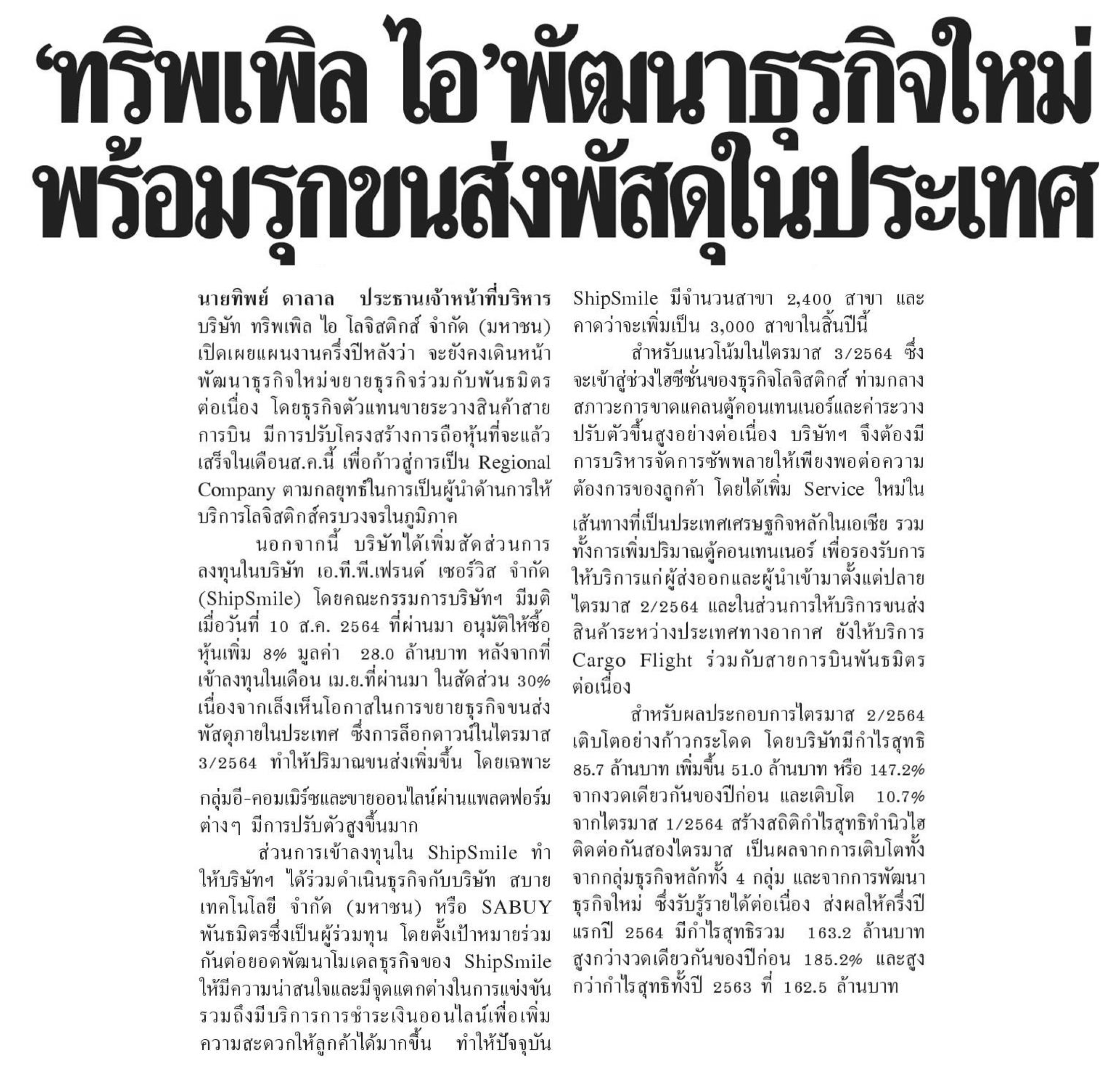 'ทริพเพิล ไอ'พัฒนาธุรกิจใหม่
พร้อมรุกขนส่งพัสดุในประเทศ

นายทิพย์ ดาลาล ประธานเจ้าหน้าที่บริหาร บริษัท ทริพเพิล ไอ โลจิสติกส์ จำกัด (มหาชน) เปิดเผยแผนงานครึ่งปีหลังว่า จะยังคงเดินหน้าพัฒนาธุรกิจใหม่ขยายธุรกิจร่วมกับพันธมิตรต่อเนื่อง โดยธุรกิจตัวแทนขายระวางสินค้าสายการบิน มีการปรับโครงสร้างการถือหุ้นที่จะแล้วเสร็จในเดือนส.ค.นี้ เพื่อก้าวสู่การเป็น Regional Company ตามกลยุทธ์ในการเป็นผู้นำด้านการให้บริการโลจิสติกส์ครบวงจรในภูมิภาค

นอกจากนี้ บริษัทได้เพิ่มสัดส่วนการลงทุนในบริษัท เอ.ที.พี.เฟรนด์ เซอร์วิส จำกัด (ShipSmile) โดยคณะกรรมการบริษัทฯ มีมติเมื่อวันที่ 10 ส.ค. 2564 ที่ผ่านมา อนุมัติให้ซื้อหุ้นเพิ่ม 8% มูลค่า 28.0 ล้านบาท หลังจากที่เข้าลงทุนในเดือน เม.ย.ที่ผ่านมา ในสัดส่วน 30% เนื่องจากเล็งเห็นโอกาสในการขยายธุรกิจขนส่งพัสดุภายในประเทศ ซึ่งการล็อกดาวน์ในไตรมาส 3/2564 ทำให้ปริมาณขนส่งเพิ่มขึ้น โดยเฉพาะกลุ่มอี-คอมเมิร์ซและขายออนไลน์ผ่านแพลตฟอร์มต่างๆ มีการปรับตัวสูงขึ้นมาก

ส่วนการเข้าลงทุนใน ShipSmile ทำให้บริษัทฯ ได้ร่วมดำเนินธุรกิจกับบริษัท สบาย เทคโนโลยี จำกัด (มหาชน) หรือ SABUY พันธมิตรซึ่งเป็นผู้ร่วมทุน โดยตั้งเป้าหมายร่วมกันต่อยอดพัฒนาโมเดลธุรกิจของ ShipSmile ให้มีความน่าสนใจและมีจุดแตกต่างในการแข่งขัน รวมถึงมีบริการการชำระเงินออนไลน์เพื่อเพิ่มความสะดวกให้ลูกค้าได้มากขึ้น ทำให้ปัจจุบัน ShipSmile มีจำนวนสาขา 2,400 สาขา และคาดว่าจะเพิ่มเป็น 3,000 สาขาในสิ้นปีนี้

สำหรับแนวโน้มในไตรมาส 3/2564 ซึ่งจะเข้าสู่ช่วงไฮซีซั่นของธุรกิจโลจิสติกส์ ท่ามกลางสภาวะการขาดแคลนตู้คอนเทนเนอร์และค่าระวางปรับตัวขึ้นสูงอย่างต่อเนื่อง บริษัทฯ จึงต้องมีการบริหารจัดการซัพพลายให้เพียงพอต่อความต้องการของลูกค้า โดยได้เพิ่ม Service ใหม่ในเส้นทางที่เป็นประเทศเศรษฐกิจหลักในเอเชีย รวมทั้งการเพิ่มปริมาณตู้คอนเทนเนอร์ เพื่อรองรับการให้บริการแก่ผู้ส่งออกและผู้นำเข้ามาตั้งแต่ปลายไตรมาส 2/2564 และในส่วนการให้บริการขนส่งสินค้าระหว่างประเทศทางอากาศ ยังให้บริการ Cargo Flight ร่วมกับสายการบินพันธมิตรต่อเนื่อง

สำหรับผลประกอบการไตรมาส 2/2564 เติบโตอย่างก้าวกระโดด โดยบริษัทมีกำไรสุทธิ 85.7 ล้านบาท เพิ่มขึ้น 51.0 ล้านบาท หรือ 147.2% จากงวดเดียวกันของปีก่อน และเติบโต 10.7% จากไตรมาส 1/2564 สร้างสถิติกำไรสุทธิทำนิวไฮติดต่อกันสองไตรมาส เป็นผลจากการเติบโตทั้งจากกลุ่มธุรกิจหลักทั้ง 4 กลุ่ม และจากการพัฒนาธุรกิจใหม่ ซึ่งรับรู้รายได้ต่อเนื่อง ส่งผลให้ครึ่งปีแรกปี 2564 มีกำไรสุทธิรวม 163.2 ล้านบาท สูงกว่างวดเดียวกันของปีก่อน 185.2% และสูงกว่ากำไรสุทธิทั้งปี 2563 ที่ 162.5 ล้านบาท